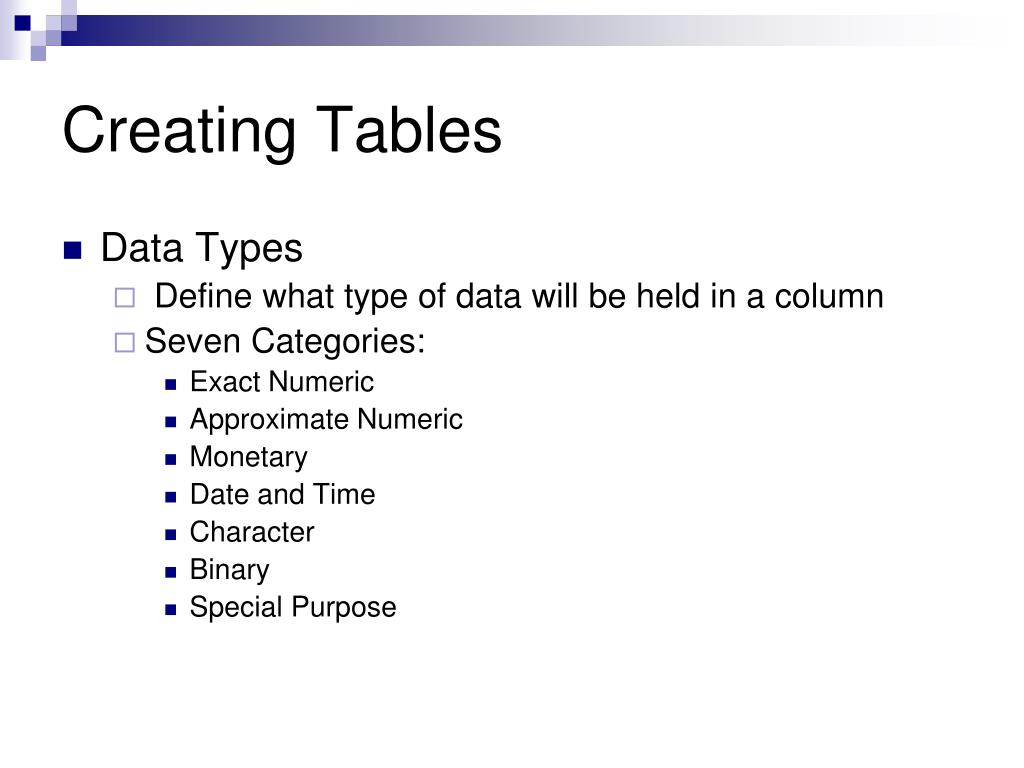 Creating Tables

Data Types
 Define what type of data will be held in a column
Seven Categories:
Exact Numeric
Approximate Numeric
Monetary
Date and Time
Character
Binary
Special Purpose